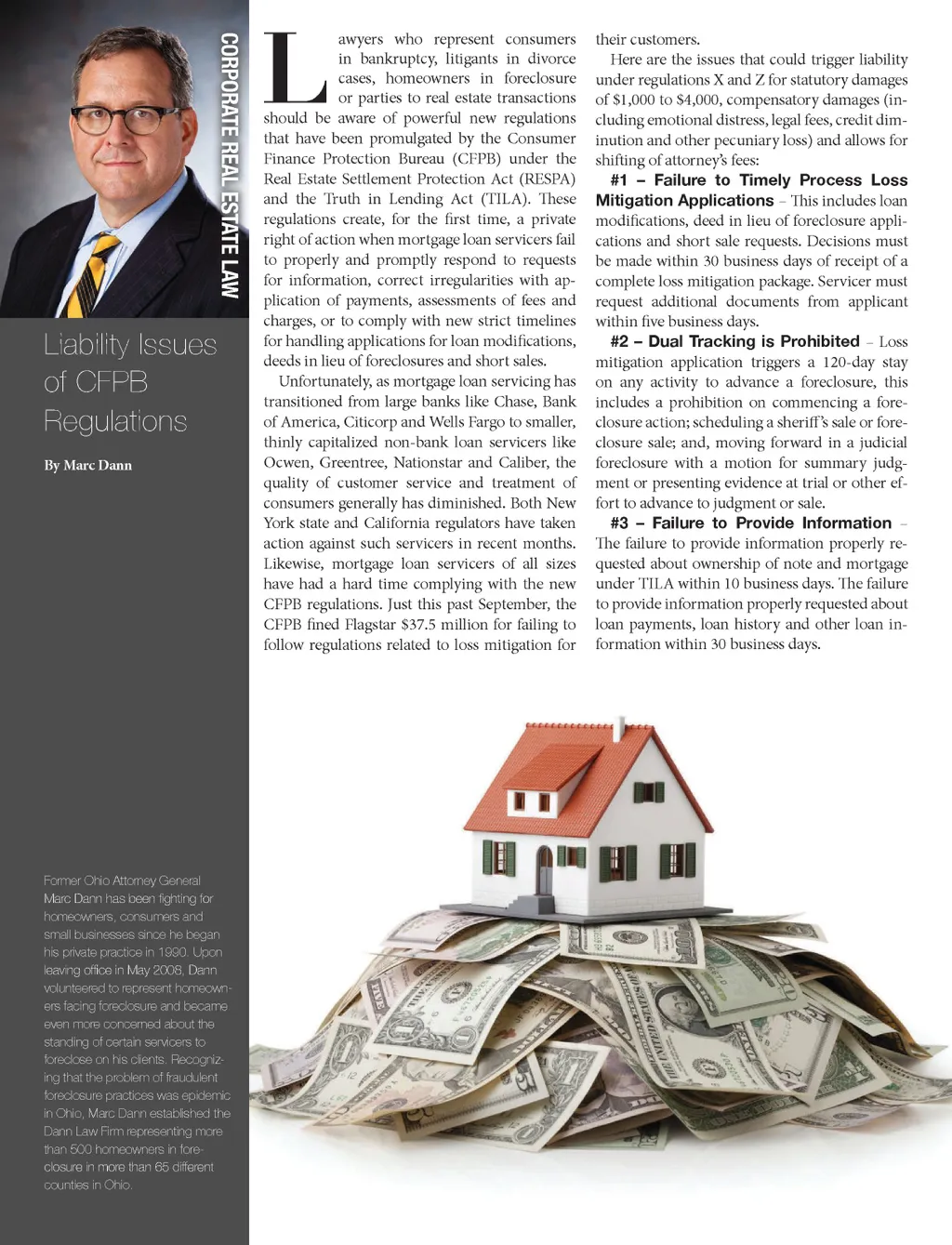 CORPORATE REAL ESTATE LAW

Liability Issues of CFPB Regulations

By Marc Dann

Former Ohio Attorney General Marc Dann has been fighting for homeowners, consumers and small businesses since he began his private practice in 1990. Upon leaving office in May 2008, Dann volunteered to represent homeowners facing foreclosure and became even more concerned about the standing of certain servicers to foreclose on his clients. Recognizing that the problem of fraudulent foreclosure practices was epidemic in Ohio, Marc Dann established the Dann Law Firm representing more than 500 homeowners in foreclosure in more than 65 different counties in Ohio.

Lawyers who represent consumers in bankruptcy, litigants in divorce cases, homeowners in foreclosure or parties to real estate transactions should be aware of powerful new regulations that have been promulgated by the Consumer Finance Protection Bureau (CFPB) under the Real Estate Settlement Protection Act (RESPA) and the Truth in Lending Act (TILA). These regulations create, for the first time, a private right of action when mortgage loan servicers fail to properly and promptly respond to requests for information, correct irregularities with application of payments, assessments of fees and charges, or to comply with new strict timelines for handling applications for loan modifications, deeds in lieu of foreclosures and short sales.

Unfortunately, as mortgage loan servicing has transitioned from large banks like Chase, Bank of America, Citicorp and Wells Fargo to smaller, thinly capitalized non-bank loan servicers like Ocwen, Greentree, Nationstar and Caliber, the quality of customer service and treatment of consumers generally has diminished. Both New York state and California regulators have taken action against such servicers in recent months. Likewise, mortgage loan servicers of all sizes have had a hard time complying with the new CFPB regulations. Just this past September, the CFPB fined Flagstar $37.5 million for failing to follow regulations related to loss mitigation for their customers.

Here are the issues that could trigger liability under regulations X and Z for statutory damages of $1,000 to $4,000, compensatory damages (including emotional distress, legal fees, credit diminution and other pecuniary loss) and allows for shifting of attorney's fees:

#1 – Failure to Timely Process Loss Mitigation Applications – This includes loan modifications, deed in lieu of foreclosure applications and short sale requests. Decisions must be made within 30 business days of receipt of a complete loss mitigation package. Servicer must request additional documents from applicant within five business days.

#2 – Dual Tracking is Prohibited – Loss mitigation application triggers a 120-day stay on any activity to advance a foreclosure, this includes a prohibition on commencing a foreclosure action; scheduling a sheriff's sale or foreclosure sale; and, moving forward in a judicial foreclosure with a motion for summary judgment or presenting evidence at trial or other effort to advance to judgment or sale.

#3 – Failure to Provide Information – The failure to provide information properly requested about ownership of note and mortgage under TILA within 10 business days. The failure to provide information properly requested about loan payments, loan history and other loan information within 30 business days.